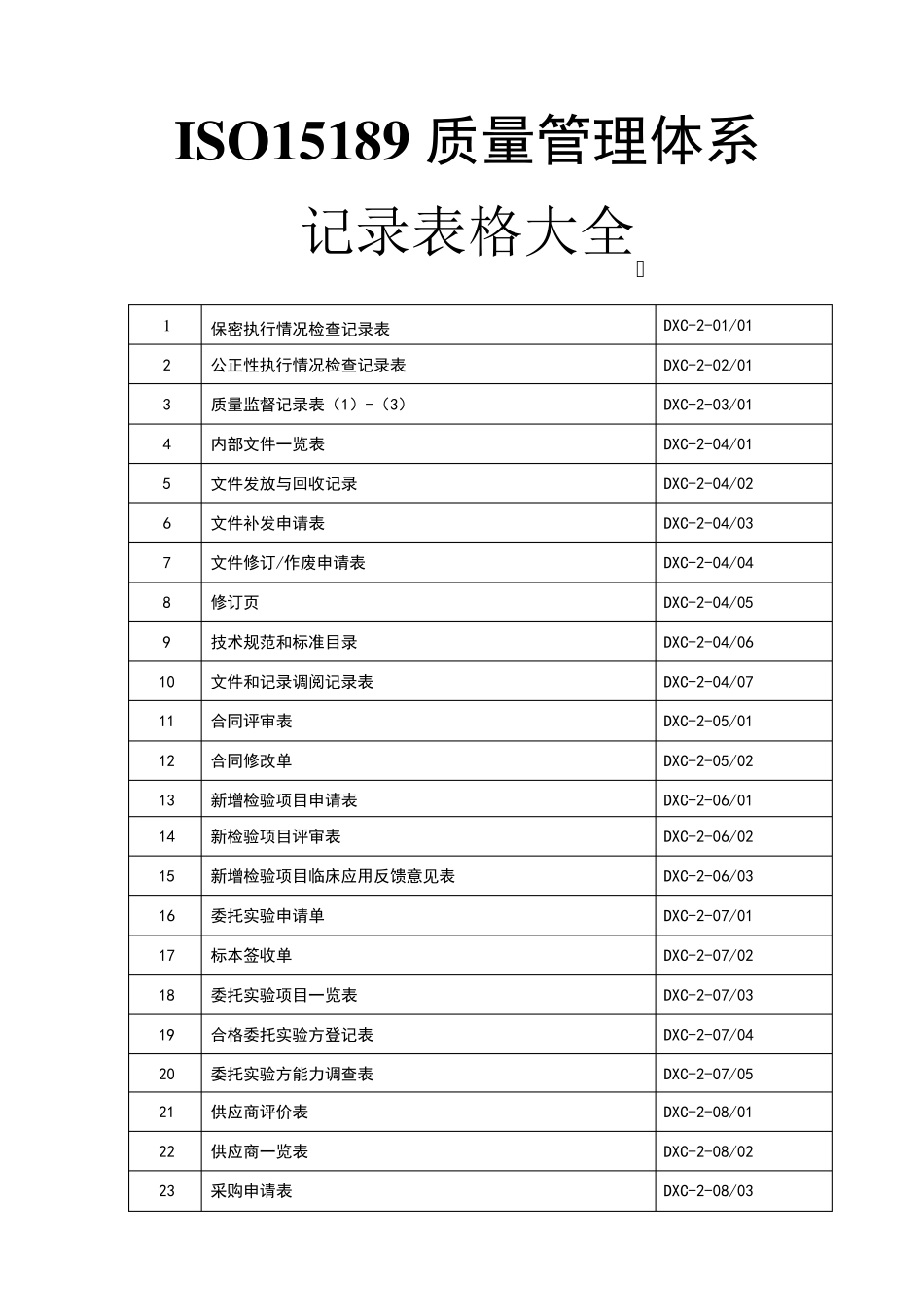 ISO15189 质量管理体系

记录表格大全

| 1 | 保密执行情况检查记录表 | DXC-2-01/01 |
|---|---|---|
| 2 | 公正性执行情况检查记录表 | DXC-2-02/01 |
| 3 | 质量监督记录表（1）-（3） | DXC-2-03/01 |
| 4 | 内部文件一览表 | DXC-2-04/01 |
| 5 | 文件发放与回收记录 | DXC-2-04/02 |
| 6 | 文件补发申请表 | DXC-2-04/03 |
| 7 | 文件修订/作废申请表 | DXC-2-04/04 |
| 8 | 修订页 | DXC-2-04/05 |
| 9 | 技术规范和标准目录 | DXC-2-04/06 |
| 10 | 文件和记录调阅记录表 | DXC-2-04/07 |
| 11 | 合同评审表 | DXC-2-05/01 |
| 12 | 合同修改单 | DXC-2-05/02 |
| 13 | 新增检验项目申请表 | DXC-2-06/01 |
| 14 | 新检验项目评审表 | DXC-2-06/02 |
| 15 | 新增检验项目临床应用反馈意见表 | DXC-2-06/03 |
| 16 | 委托实验申请单 | DXC-2-07/01 |
| 17 | 标本签收单 | DXC-2-07/02 |
| 18 | 委托实验项目一览表 | DXC-2-07/03 |
| 19 | 合格委托实验方登记表 | DXC-2-07/04 |
| 20 | 委托实验方能力调查表 | DXC-2-07/05 |
| 21 | 供应商评价表 | DXC-2-08/01 |
| 22 | 供应商一览表 | DXC-2-08/02 |
| 23 | 采购申请表 | DXC-2-08/03 |